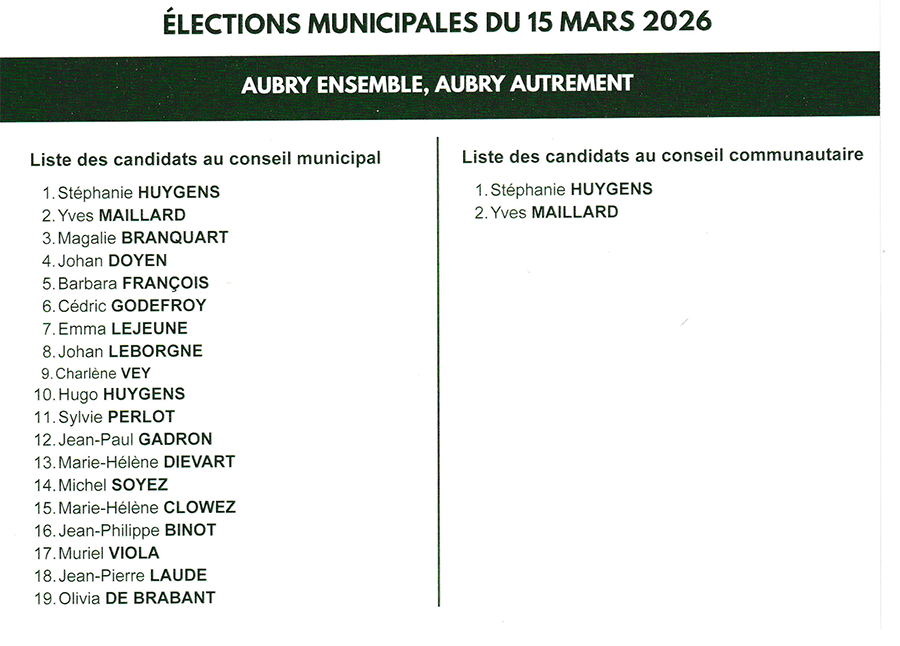 ÉLECTIONS MUNICIPALES DU 15 MARS 2026

AUBRY ENSEMBLE, AUBRY AUTREMENT

Liste des candidats au conseil municipal

1. Stéphanie HUYGENS
2. Yves MAILLARD
3. Magalie BRANQUART
4. Johan DOYEN
5. Barbara FRANÇOIS
6. Cédric GODEFROY
7. Emma LEJEUNE
8. Johan LEBORGNE
9. Charlène VEY
10. Hugo HUYGENS
11. Sylvie PERLOT
12. Jean-Paul GADRON
13. Marie-Hélène DIEVART
14. Michel SOYEZ
15. Marie-Hélène CLOWEZ
16. Jean-Philippe BINOT
17. Muriel VIOLA
18. Jean-Pierre LAUDE
19. Olivia DE BRABANT

Liste des candidats au conseil communautaire

1. Stéphanie HUYGENS
2. Yves MAILLARD